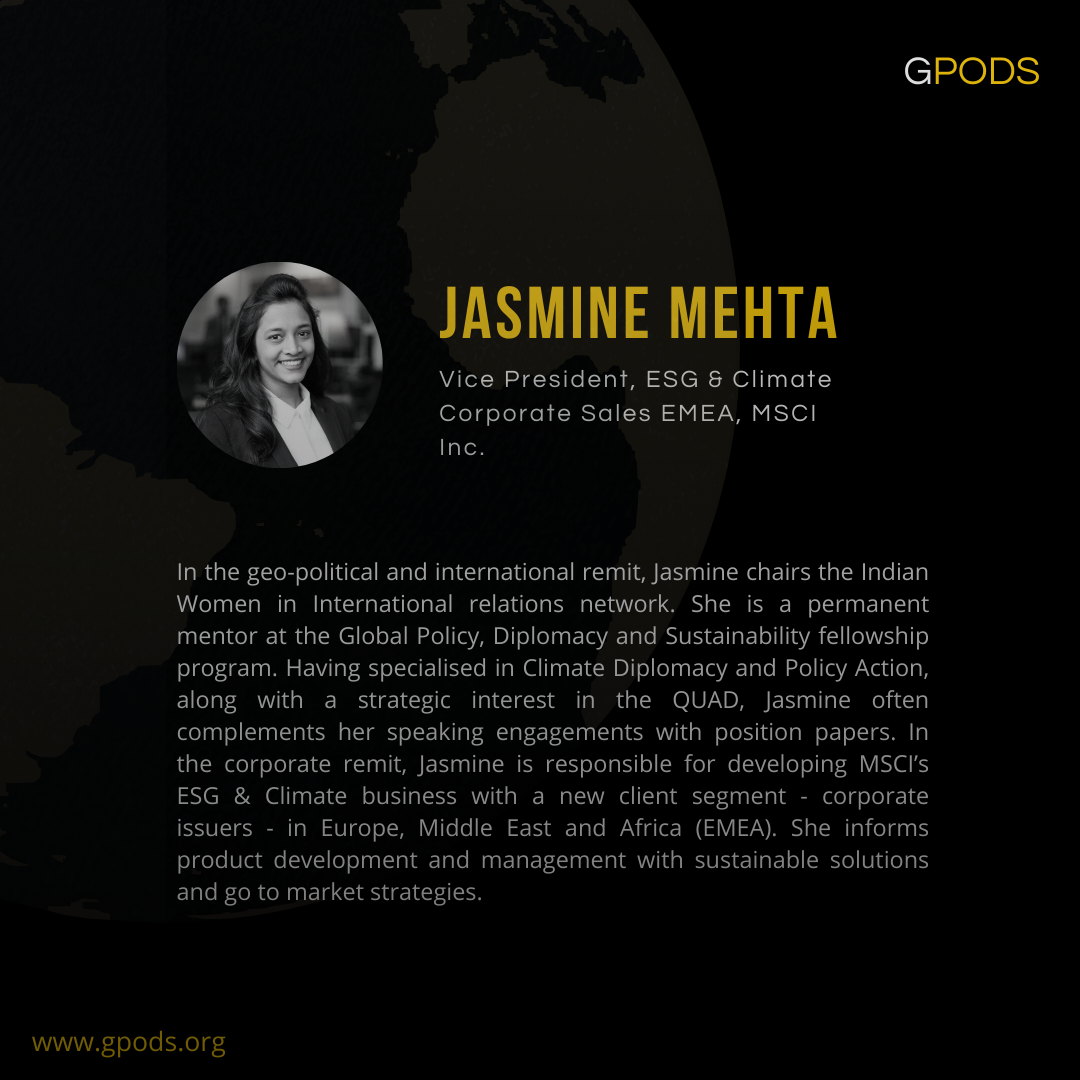 GPODS

JASMINE MEHTA

Vice President, ESG & Climate Corporate Sales EMEA, MSCI Inc.

In the geo-political and international remit, Jasmine chairs the Indian Women in International relations network. She is a permanent mentor at the Global Policy, Diplomacy and Sustainability fellowship program. Having specialised in Climate Diplomacy and Policy Action, along with a strategic interest in the QUAD, Jasmine often complements her speaking engagements with position papers. In the corporate remit, Jasmine is responsible for developing MSCI's ESG & Climate business with a new client segment - corporate issuers - in Europe, Middle East and Africa (EMEA). She informs product development and management with sustainable solutions and go to market strategies.

www.gpods.org